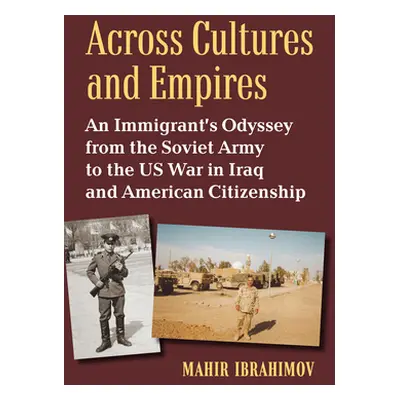 Across Cultures and Empires

An Immigrant's Odyssey from the Soviet Army to the US War in Iraq and American Citizenship

MAHIR IBRAHIMOV